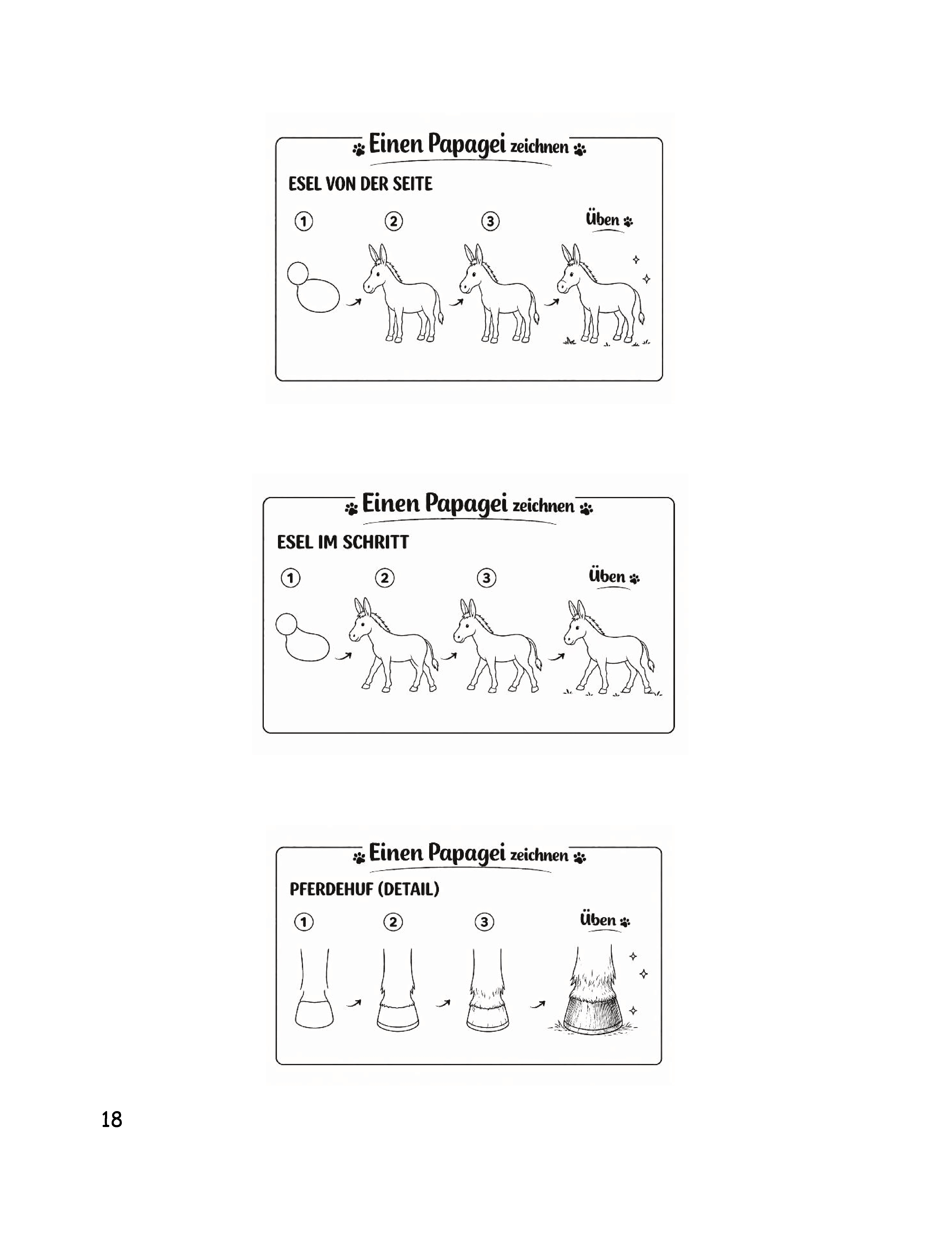 Einen Papagei zeichnen

ESEL VON DER SEITE

1 2 3 Üben

Einen Papagei zeichnen

ESEL IM SCHRITT

1 2 3 Üben

Einen Papagei zeichnen

PFERDEHUF (DETAIL)

1 2 3 Üben

18